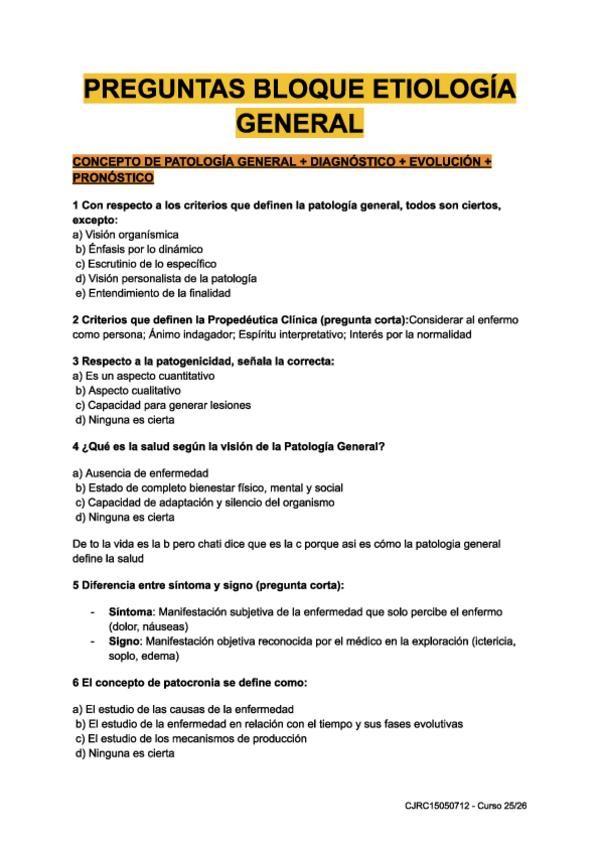 PREGUNTAS BLOQUE ETIOLOGÍA GENERAL

CONCEPTO DE PATOLOGÍA GENERAL + DIAGNÓSTICO + EVOLUCIÓN + PRONÓSTICO

1 Con respecto a los criterios que definen la patología general, todos son ciertos, excepto:
a) Visión organísmica
b) Énfasis por lo dinámico
c) Escrutinio de lo específico
d) Visión personalista de la patología
e) Entendimiento de la finalidad

2 Criterios que definen la Propedéutica Clínica (pregunta corta):Considerar al enfermo como persona; Ánimo indagador; Espíritu interpretativo; Interés por la normalidad

3 Respecto a la patogenicidad, señala la correcta:
a) Es un aspecto cuantitativo
b) Aspecto cualitativo
c) Capacidad para generar lesiones
d) Ninguna es cierta

4 ¿Qué es la salud según la visión de la Patología General?

a) Ausencia de enfermedad
b) Estado de completo bienestar físico, mental y social
c) Capacidad de adaptación y silencio del organismo
d) Ninguna es cierta

De to la vida es la b pero chati dice que es la c porque asi es cómo la patologia general define la salud

5 Diferencia entre síntoma y signo (pregunta corta):

- Síntoma: Manifestación subjetiva de la enfermedad que solo percibe el enfermo (dolor, náuseas)
- Signo: Manifestación objetiva reconocida por el médico en la exploración (ictericia, soplo, edema)

6 El concepto de patocronia se define como:

a) El estudio de las causas de la enfermedad
b) El estudio de la enfermedad en relación con el tiempo y sus fases evolutivas
c) El estudio de los mecanismos de producción
d) Ninguna es cierta

CJRC15050712 - Curso 25/26